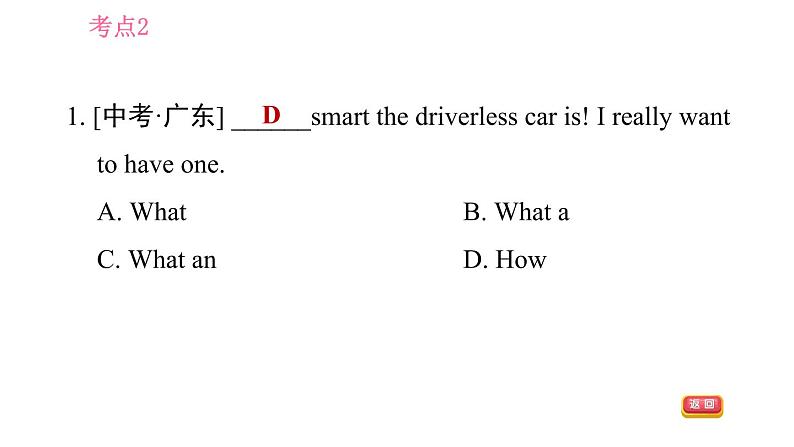 考点2

1. [中考·广东] ___D___smart the driverless car is! I really want to have one.

A. What

B. What a

C. What an

D. How

返回